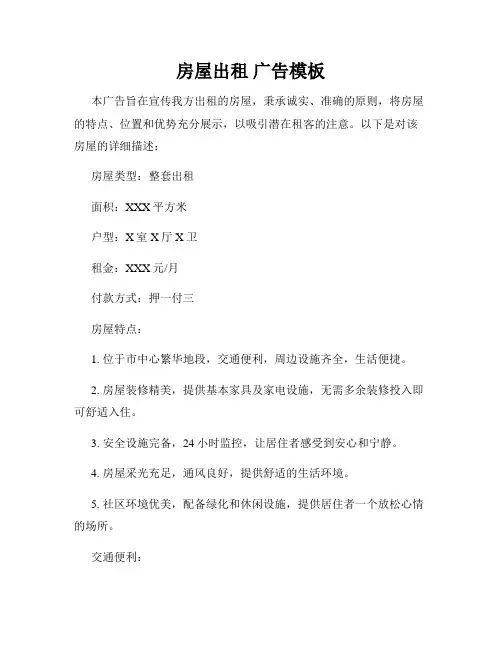 房屋出租 广告模板

本广告旨在宣传我方出租的房屋，秉承诚实、准确的原则，将房屋的特点、位置和优势充分展示，以吸引潜在租客的注意。以下是对该房屋的详细描述：

房屋类型：整套出租

面积：XXX 平方米

户型：X 室 X 厅 X 卫

租金：XXX 元/月

付款方式：押一付三

房屋特点：

1. 位于市中心繁华地段，交通便利，周边设施齐全，生活便捷。

2. 房屋装修精美，提供基本家具及家电设施，无需多余装修投入即可舒适入住。

3. 安全设施完备，24 小时监控，让居住者感受到安心和宁静。

4. 房屋采光充足，通风良好，提供舒适的生活环境。

5. 社区环境优美，配备绿化和休闲设施，提供居住者一个放松心情的场所。

交通便利：